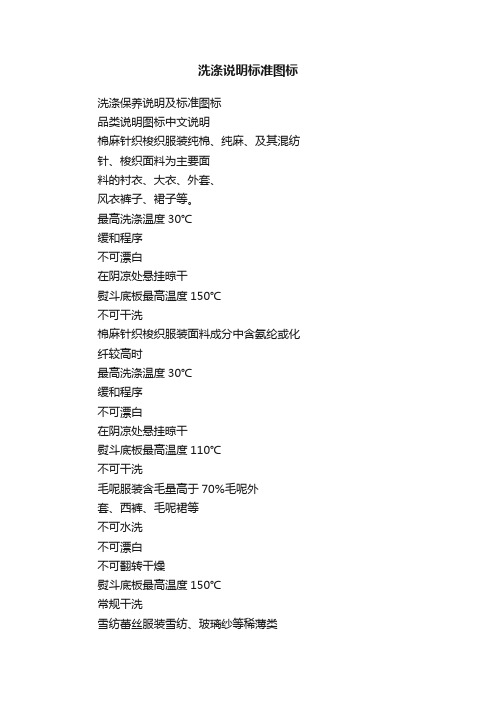 洗涤说明标准图标

洗涤保养说明及标准图标
品类说明图标中文说明
棉麻针织梭织服装纯棉、纯麻、及其混纺
针、梭织面料为主要面
料的衬衣、大衣、外套、
风衣裤子、裙子等。
最高洗涤温度 30°C
缓和程序
不可漂白
在阴凉处悬挂晾干
熨斗底板最高温度 150°C
不可干洗
棉麻针织梭织服装面料成分中含氨纶或化
纤较高时
最高洗涤温度 30°C
缓和程序
不可漂白
在阴凉处悬挂晾干
熨斗底板最高温度 110°C
不可干洗
毛呢服装含毛量高于 70%毛呢外
套、西裤、毛呢裙等
不可水洗
不可漂白
不可翻转干燥
熨斗底板最高温度 150°C
常规干洗
雪纺蕾丝服装雪纺、玻璃纱等稀薄类